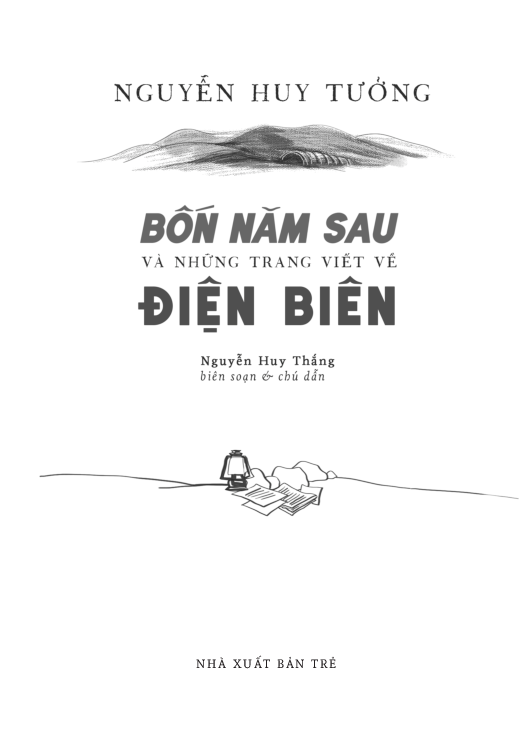 NGUYỄN HUY TƯỞNG

BỐN NĂM SAU
VÀ NHỮNG TRANG VIẾT VỀ
ĐIỆN BIÊN

Nguyễn Huy Thắng
biên soạn & chú dẫn

NHÀ XUẤT BẢN TRẺ